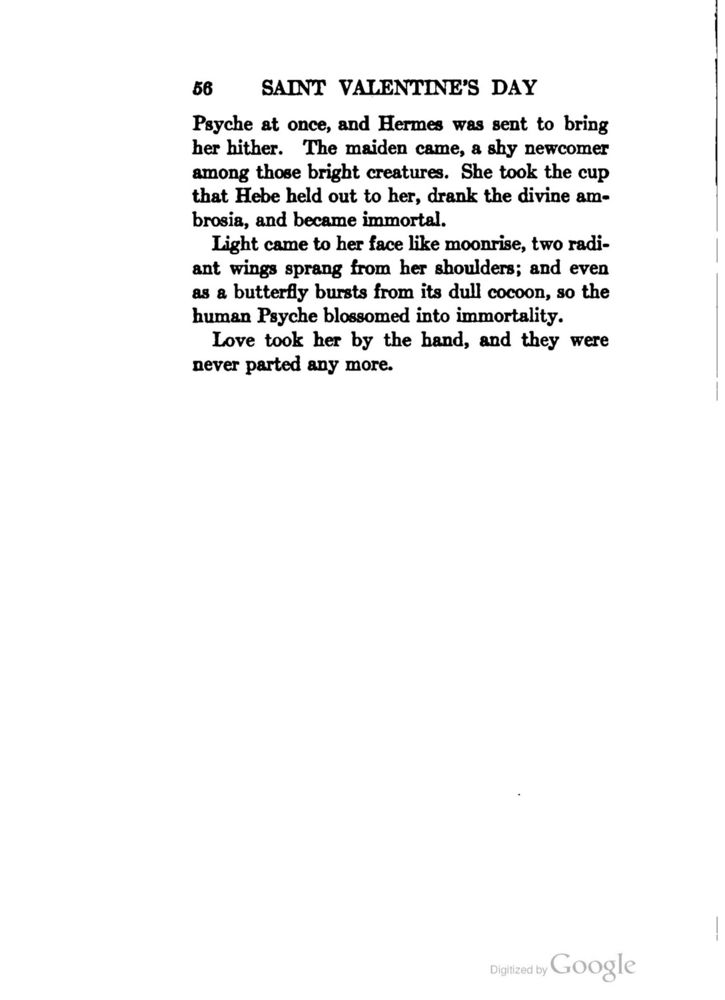 56 SAINT VALENTINE'S DAY

Psyche at once, and Hermes was sent to bring her hither. The maiden came, a shy newcomer among those bright creatures. She took the cup that Hebe held out to her, drank the divine ambrosia, and became immortal.

Light came to her face like moonrise, two radiant wings sprang from her shoulders; and even as a butterfly bursts from its dull cocoon, so the human Psyche blossomed into immortality.

Love took her by the hand, and they were never parted any more.

Digitized by Google